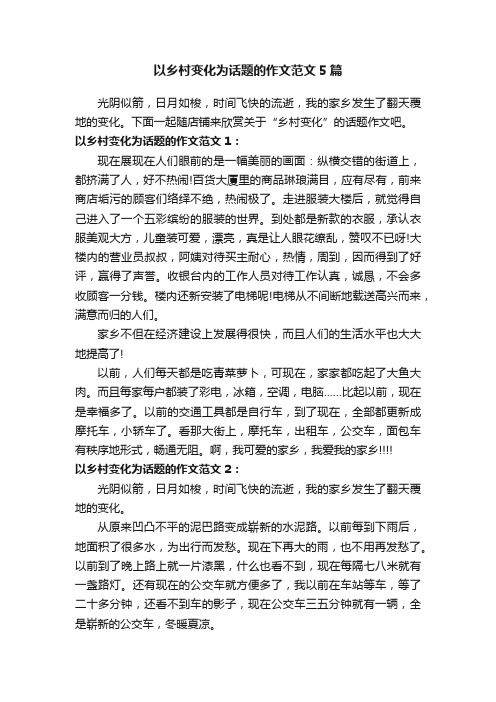 以乡村变化为话题的作文范文5篇

光阴似箭，日月如梭，时间飞快的流逝，我的家乡发生了翻天覆地的变化。下面一起随店铺来欣赏关于“乡村变化”的话题作文吧。

以乡村变化为话题的作文范文1：

现在展现在人们眼前的是一幅美丽的画面：纵横交错的街道上，都挤满了人，好不热闹!百货大厦里的商品琳琅满目，应有尽有，前来商店垢污的顾客们络绎不绝，热闹极了。走进服装大楼后，就觉得自己进入了一个五彩缤纷的服装的世界。到处都是新款的衣服，承认衣服美观大方，儿童装可爱，漂亮，真是让人眼花缭乱，赞叹不已呀!大楼内的营业员叔叔，阿姨对待买主耐心，热情，周到，因而得到了好评，赢得了声誉。收银台内的工作人员对待工作认真，诚恳，不会多收顾客一分钱。楼内还新安装了电梯呢!电梯从不间断地载送高兴而来，满意而归的人们。

家乡不但在经济建设上发展得很快，而且人们的生活水平也大大地提高了!

以前，人们每天都是吃青菜萝卜，可现在，家家都吃起了大鱼大肉。而且每家每户都装了彩电，冰箱，空调，电脑......比起以前，现在是幸福多了。以前的交通工具都是自行车，到了现在，全部都更新成摩托车，小轿车了。看那大街上，摩托车，出租车，公交车，面包车有秩序地形式，畅通无阻。啊，我可爱的家乡，我爱我的家乡!!!!

以乡村变化为话题的作文范文2：

光阴似箭，日月如梭，时间飞快的流逝，我的家乡发生了翻天覆地的变化。

从原来凹凸不平的泥巴路变成崭新的水泥路。以前每到下雨后，地面积了很多水，为出行而发愁。现在下再大的雨，也不用再发愁了。以前到了晚上路上就一片漆黑，什么也看不到，现在每隔七八米就有一盏路灯。还有现在的公交车就方便多了，我以前在车站等车，等了二十多分钟，还看不到车的影子，现在公交车三五分钟就有一辆，全是崭新的公交车，冬暖夏凉。